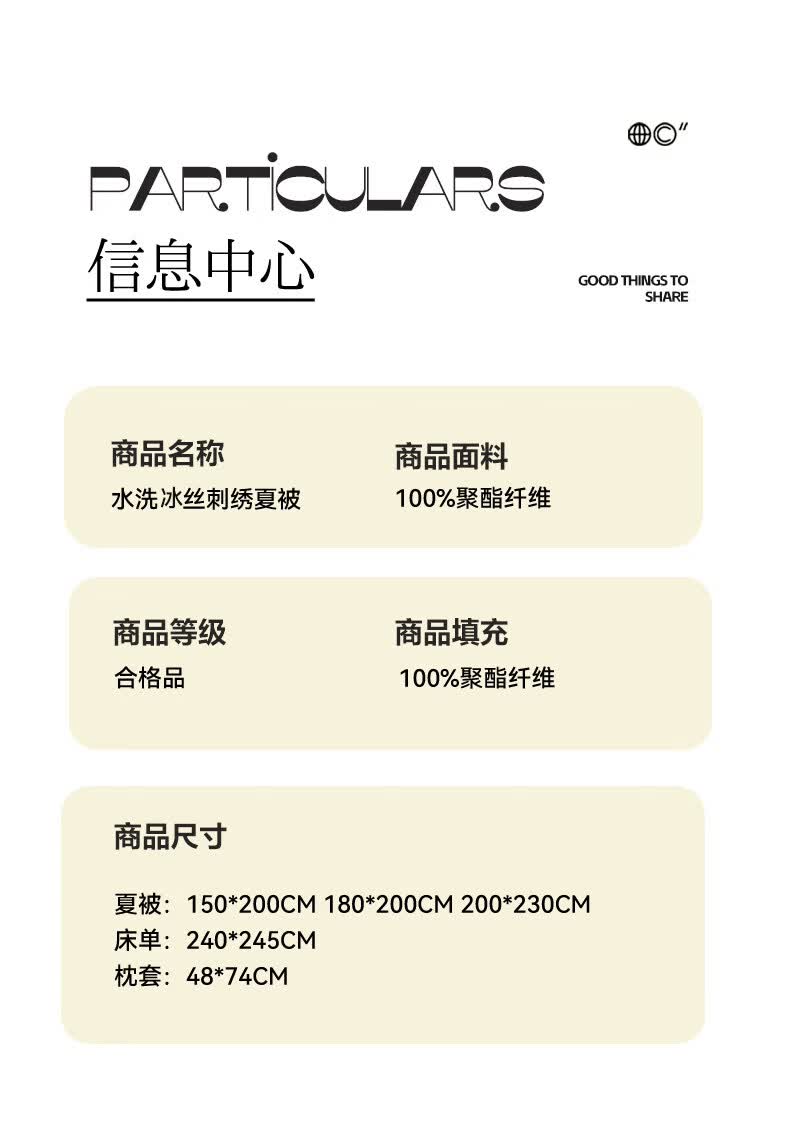 PARTICULARS

信息中心

GOOD THINGS TO
SHARE

商品名称
水洗冰丝刺绣夏被

商品面料
100%聚酯纤维

商品等级
合格品

商品填充
100%聚酯纤维

商品尺寸

夏被：150*200CM 180*200CM 200*230CM
床单：240*245CM
枕套：48*74CM